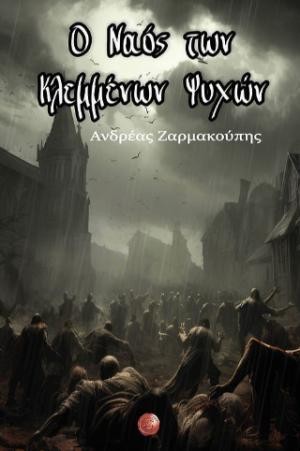 Ο Ναός των Κλεμμένων Ψυχών

Ανδρέας Ζαρμακούπης